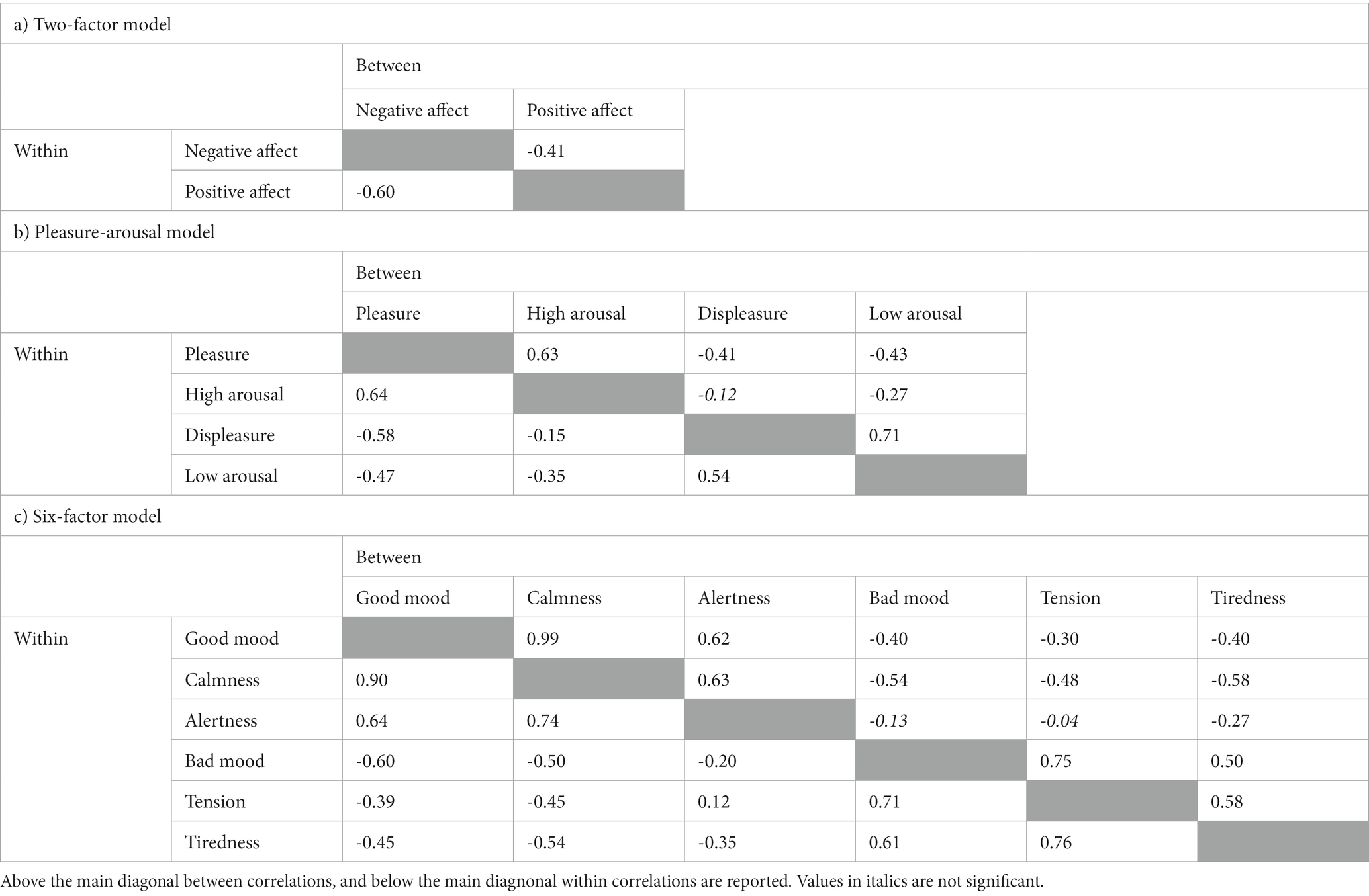 a) Two-factor model

| | | Between | |
|---|---|---|---|
| | | Negative affect | Positive affect |
| Within | Negative affect | | -0.41 |
| | Positive affect | -0.60 | |

b) Pleasure-arousal model

| | | Between | | | |
|---|---|---|---|---|---|
| | | Pleasure | High arousal | Displeasure | Low arousal |
| Within | Pleasure | | 0.63 | -0.41 | -0.43 |
| | High arousal | 0.64 | | -0.12 | -0.27 |
| | Displeasure | -0.58 | -0.15 | | 0.71 |
| | Low arousal | -0.47 | -0.35 | 0.54 | |

c) Six-factor model

| | | Between | | | | | |
|---|---|---|---|---|---|---|---|
| | | Good mood | Calmness | Alertness | Bad mood | Tension | Tiredness |
| Within | Good mood | | 0.99 | 0.62 | -0.40 | -0.30 | -0.40 |
| | Calmness | 0.90 | | 0.63 | -0.54 | -0.48 | -0.58 |
| | Alertness | 0.64 | 0.74 | | -0.13 | -0.04 | -0.27 |
| | Bad mood | -0.60 | -0.50 | -0.20 | | 0.75 | 0.50 |
| | Tension | -0.39 | -0.45 | 0.12 | 0.71 | | 0.58 |
| | Tiredness | -0.45 | -0.54 | -0.35 | 0.61 | 0.76 | |

Above the main diagonal between correlations, and below the main diagnonal within correlations are reported. Values in italics are not significant.